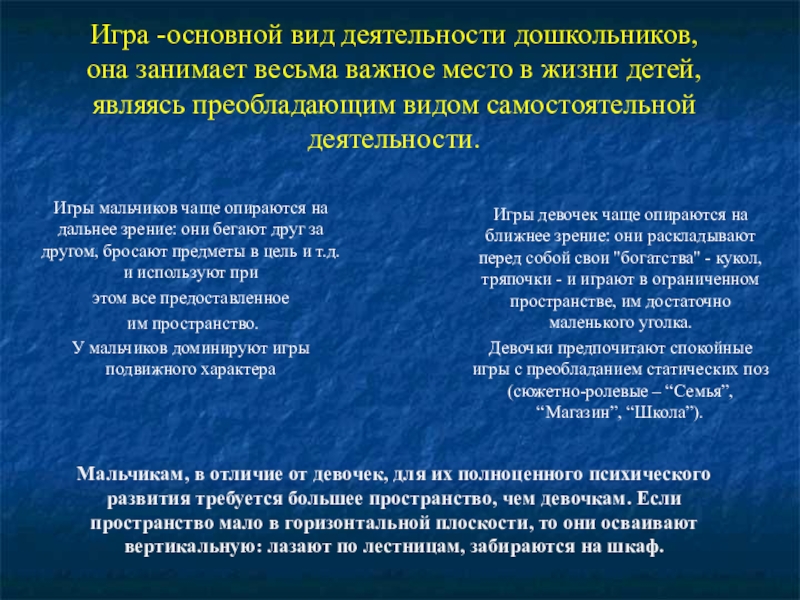 Игра -основной вид деятельности дошкольников, она занимает весьма важное место в жизни детей, являясь преобладающим видом самостоятельной деятельности.

Игры мальчиков чаще опираются на дальнее зрение: они бегают друг за другом, бросают предметы в цель и т.д. и используют при этом все предоставленное им пространство.

У мальчиков доминируют игры подвижного характера

Игры девочек чаще опираются на ближнее зрение: они раскладывают перед собой свои "богатства" - кукол, тряпочки - и играют в ограниченном пространстве, им достаточно маленького уголка.

Девочки предпочитают спокойные игры с преобладанием статических поз (сюжетно-ролевые – “Семья”, “Магазин”, “Школа”).

Мальчикам, в отличие от девочек, для их полноценного психического развития требуется большее пространство, чем девочкам. Если пространство мало в горизонтальной плоскости, то они осваивают вертикальную: лазают по лестницам, забираются на шкаф.